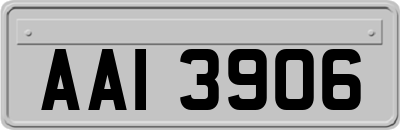 AAI 3906